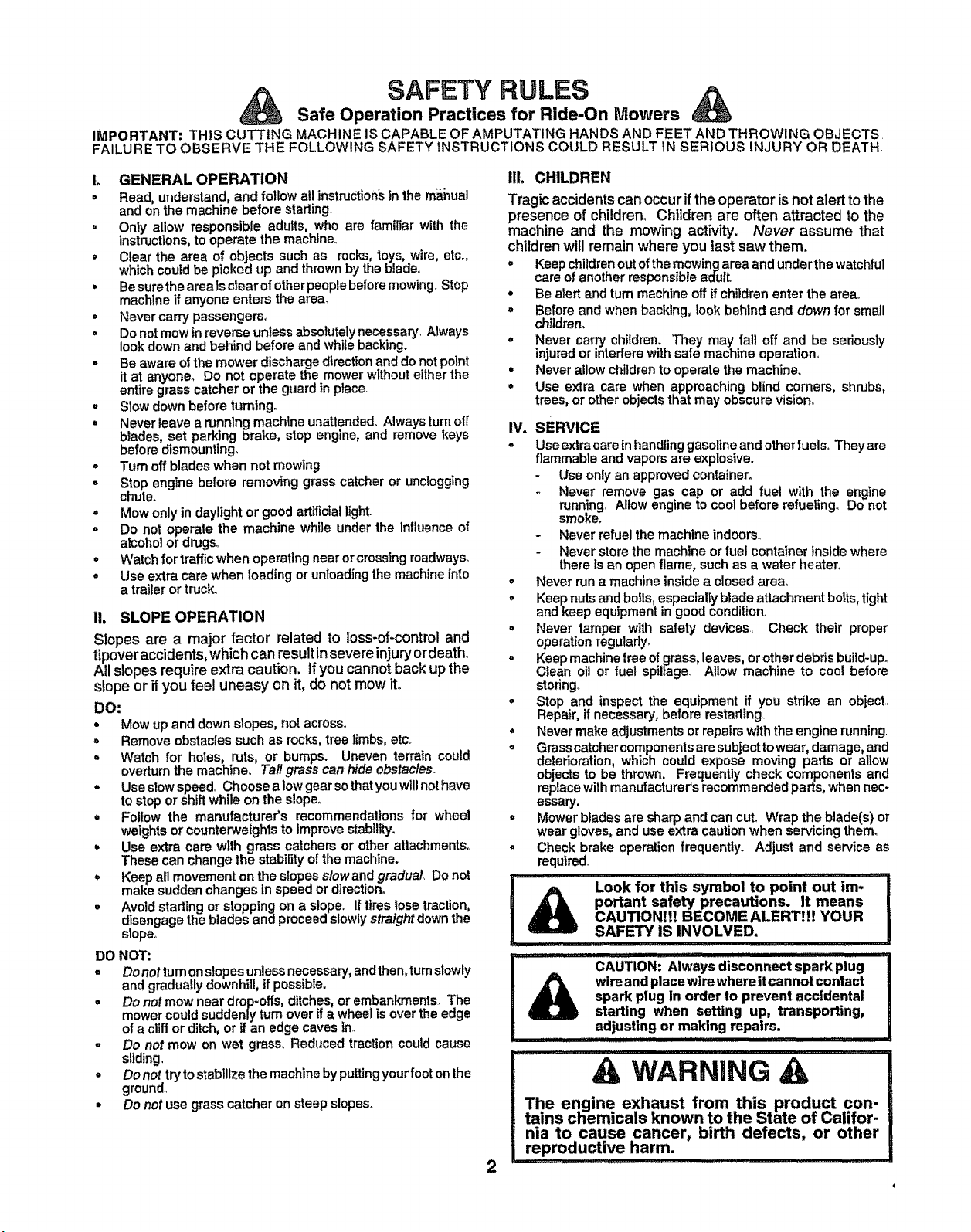 SAFETY RULES

Safe Operation Practices for Ride-On Mowers

IMPORTANT: THIS CUTTING MACHINE IS CAPABLE OF AMPUTATING HANDS AND FEET AND THROWING OBJECTS. FAILURE TO OBSERVE THE FOLLOWING SAFETY INSTRUCTIONS COULD RESULT IN SERIOUS INJURY OR DEATH.

I. GENERAL OPERATION

• Read, understand, and follow all instructions in the manual and on the machine before starting.
• Only allow responsible adults, who are familiar with the instructions, to operate the machine.
• Clear the area of objects such as rocks, toys, wire, etc., which could be picked up and thrown by the blade.
• Be sure the area is clear of other people before mowing. Stop machine if anyone enters the area.
• Never carry passengers.
• Do not mow in reverse unless absolutely necessary. Always look down and behind before and while backing.
• Be aware of the mower discharge direction and do not point it at anyone. Do not operate the mower without either the entire grass catcher or the guard in place.
• Slow down before turning.
• Never leave a running machine unattended. Always turn off blades, set parking brake, stop engine, and remove keys before dismounting.
• Turn off blades when not mowing.
• Stop engine before removing grass catcher or unclogging chute.
• Mow only in daylight or good artificial light.
• Do not operate the machine while under the influence of alcohol or drugs.
• Watch for traffic when operating near or crossing roadways.
• Use extra care when loading or unloading the machine into a trailer or truck.

II. SLOPE OPERATION

Slopes are a major factor related to loss-of-control and tipover accidents, which can result in severe injury or death. All slopes require extra caution. If you cannot back up the slope or if you feel uneasy on it, do not mow it.

DO:

• Mow up and down slopes, not across.
• Remove obstacles such as rocks, tree limbs, etc.
• Watch for holes, ruts, or bumps. Uneven terrain could overturn the machine. Tall grass can hide obstacles.
• Use slow speed. Choose a low gear so that you will not have to stop or shift while on the slope.
• Follow the manufacturer's recommendations for wheel weights or counterweights to improve stability.
• Use extra care with grass catchers or other attachments. These can change the stability of the machine.
• Keep all movement on the slopes slow and gradual. Do not make sudden changes in speed or direction.
• Avoid starting or stopping on a slope. If tires lose traction, disengage the blades and proceed slowly straight down the slope.

DO NOT:

• Do not turn on slopes unless necessary, and then, turn slowly and gradually downhill, if possible.
• Do not mow near drop-offs, ditches, or embankments. The mower could suddenly turn over if a wheel is over the edge of a cliff or ditch, or if an edge caves in.
• Do not mow on wet grass. Reduced traction could cause sliding.
• Do not try to stabilize the machine by putting your foot on the ground.
• Do not use grass catcher on steep slopes.

III. CHILDREN

Tragic accidents can occur if the operator is not alert to the presence of children. Children are often attracted to the machine and the mowing activity. Never assume that children will remain where you last saw them.

• Keep children out of the mowing area and under the watchful care of another responsible adult.
• Be alert and turn machine off if children enter the area.
• Before and when backing, look behind and down for small children.
• Never carry children. They may fall off and be seriously injured or interfere with safe machine operation.
• Never allow children to operate the machine.
• Use extra care when approaching blind corners, shrubs, trees, or other objects that may obscure vision.

IV. SERVICE

• Use extra care in handling gasoline and other fuels. They are flammable and vapors are explosive.
- Use only an approved container.
- Never remove gas cap or add fuel with the engine running. Allow engine to cool before refueling. Do not smoke.
- Never refuel the machine indoors.
- Never store the machine or fuel container inside where there is an open flame, such as a water heater.
• Never run a machine inside a closed area.
• Keep nuts and bolts, especially blade attachment bolts, tight and keep equipment in good condition.
• Never tamper with safety devices. Check their proper operation regularly.
• Keep machine free of grass, leaves, or other debris build-up. Clean oil or fuel spillage. Allow machine to cool before storing.
• Stop and inspect the equipment if you strike an object. Repair, if necessary, before restarting.
• Never make adjustments or repairs with the engine running.
• Grass catcher components are subject to wear, damage, and deterioration, which could expose moving parts or allow objects to be thrown. Frequently check components and replace with manufacturer's recommended parts, when necessary.
• Mower blades are sharp and can cut. Wrap the blade(s) or wear gloves, and use extra caution when servicing them.
• Check brake operation frequently. Adjust and service as required.

Look for this symbol to point out important safety precautions. It means CAUTION!!! BECOME ALERT!!! YOUR SAFETY IS INVOLVED.

CAUTION: Always disconnect spark plug wire and place wire where it cannot contact spark plug in order to prevent accidental starting when setting up, transporting, adjusting or making repairs.

WARNING

The engine exhaust from this product contains chemicals known to the State of California to cause cancer, birth defects, or other reproductive harm.

2